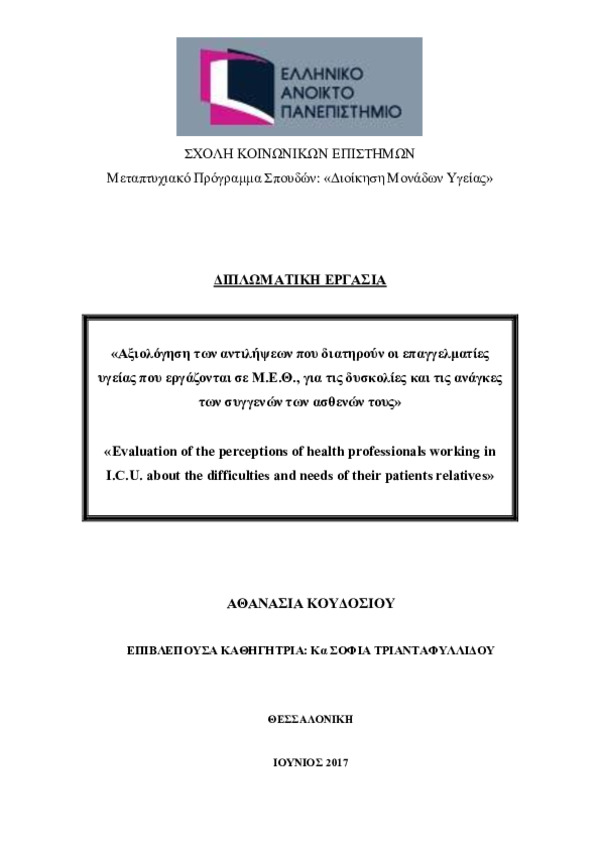 ΕΛΛΗΝΙΚΟ
ΑΝΟΙΚΤΟ
ΠΑΝΕΠΙΣΤΗΜΙΟ

ΣΧΟΛΗ ΚΟΙΝΩΝΙΚΩΝ ΕΠΙΣΤΗΜΩΝ
Μεταπτυχιακό Πρόγραμμα Σπουδών: «Διοίκηση Μονάδων Υγείας»

ΔΙΠΛΩΜΑΤΙΚΗ ΕΡΓΑΣΙΑ

«Αξιολόγηση των αντιλήψεων που διατηρούν οι επαγγελματίες υγείας που εργάζονται σε Μ.Ε.Θ., για τις δυσκολίες και τις ανάγκες των συγγενών των ασθενών τους»

«Evaluation of the perceptions of health professionals working in I.C.U. about the difficulties and needs of their patients relatives»

ΑΘΑΝΑΣΙΑ ΚΟΥΔΟΣΙΟΥ

ΕΠΙΒΛΕΠΟΥΣΑ ΚΑΘΗΓΗΤΡΙΑ: Κα ΣΟΦΙΑ ΤΡΙΑΝΤΑΦΥΛΛΙΔΟΥ

ΘΕΣΣΑΛΟΝΙΚΗ

ΙΟΥΝΙΟΣ 2017